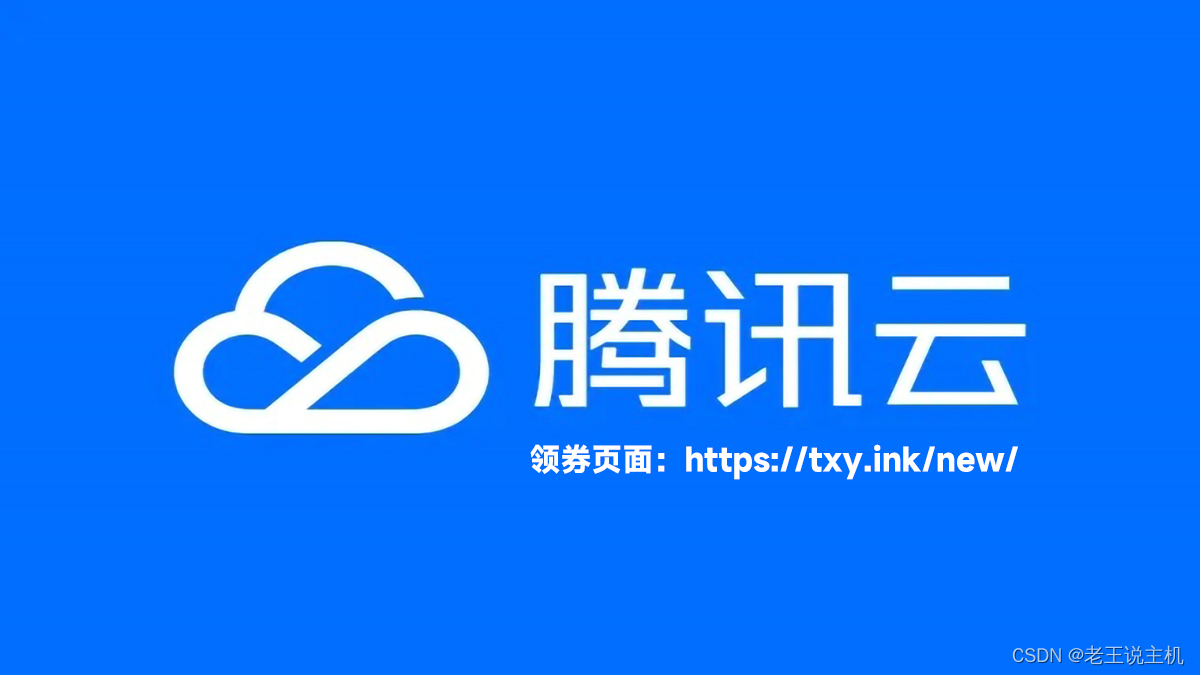 腾讯云

领券页面：https://txy.ink/new/

CSDN @老王说主机